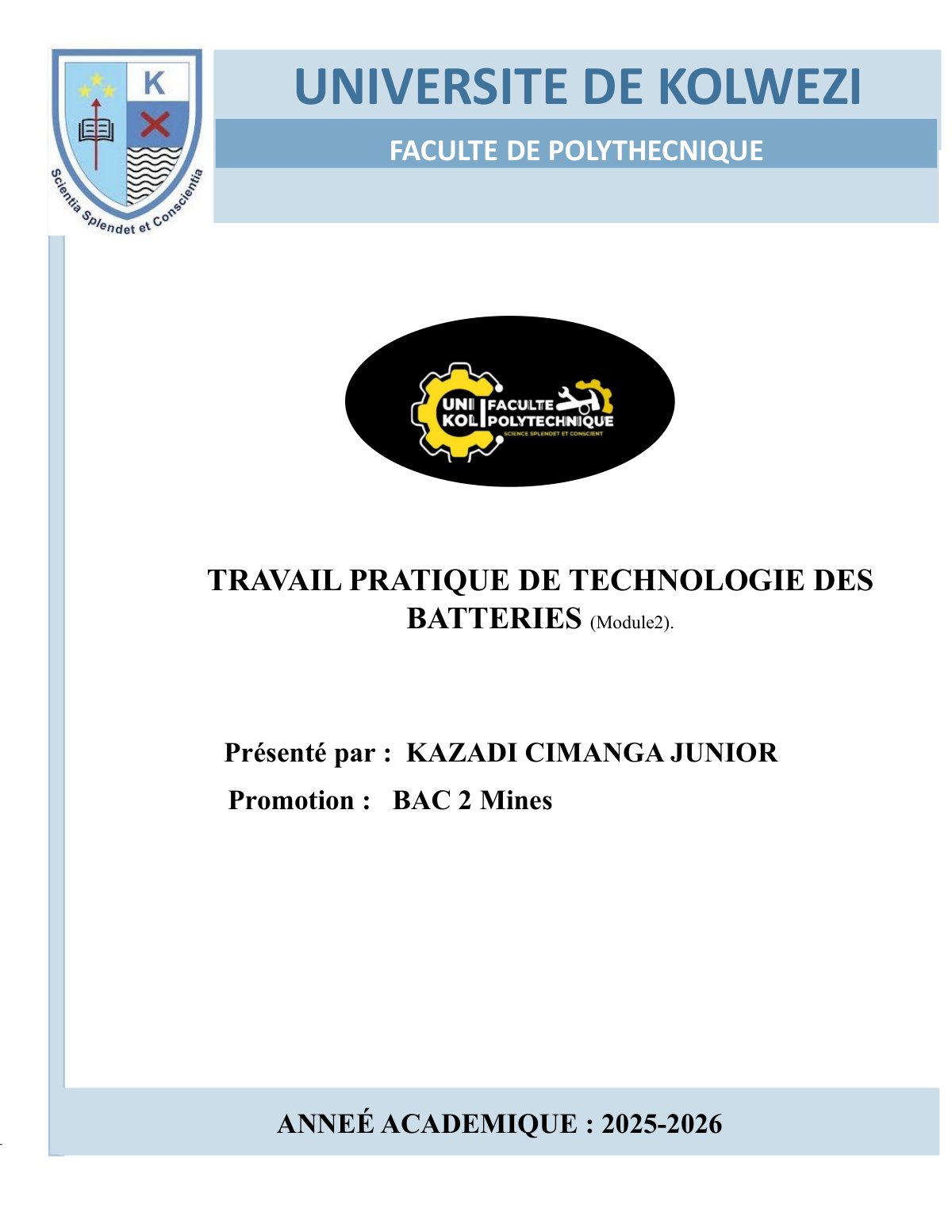 K

Scientia Splendet et Conscientia

UNIVERSITE DE KOLWEZI

FACULTE DE POLYTHECNIQUE

UNI KOL FACULTE POLYTECHNIQUE
SCIENCE SPLENDET ET CONSCIENT

TRAVAIL PRATIQUE DE TECHNOLOGIE DES BATTERIES (Module2).

Présenté par : KAZADI CIMANGA JUNIOR

Promotion : BAC 2 Mines

ANNEÉ ACADEMIQUE : 2025-2026